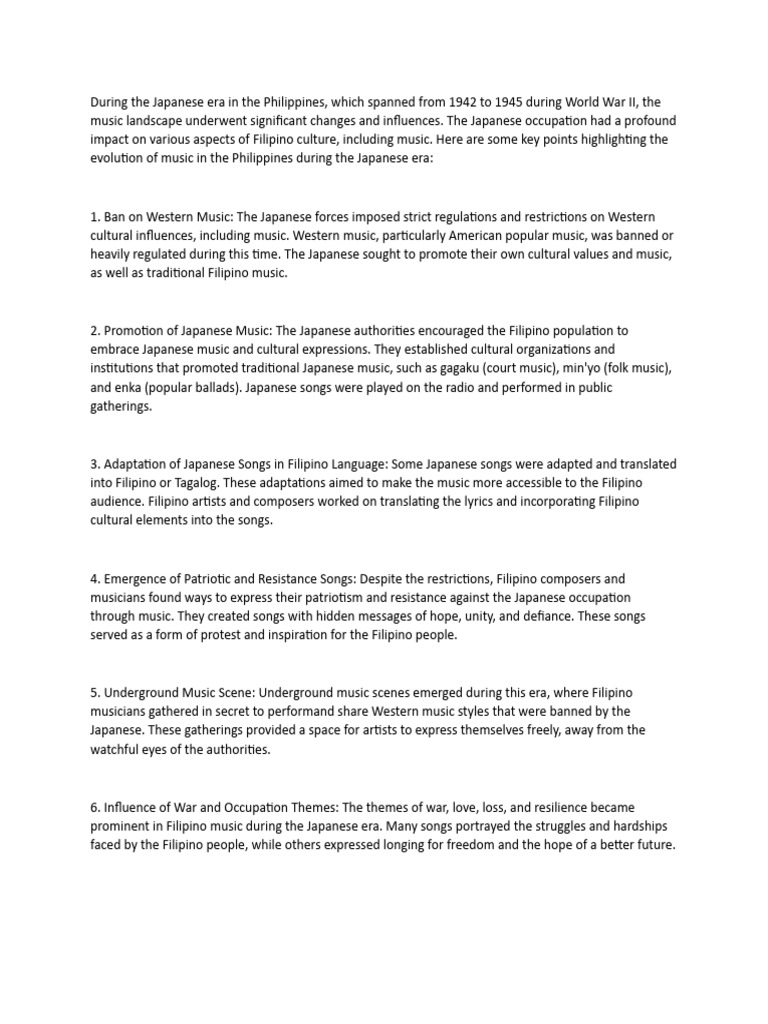 During the Japanese era in the Philippines, which spanned from 1942 to 1945 during World War II, the music landscape underwent significant changes and influences. The Japanese occupation had a profound impact on various aspects of Filipino culture, including music. Here are some key points highlighting the evolution of music in the Philippines during the Japanese era:

1. Ban on Western Music: The Japanese forces imposed strict regulations and restrictions on Western cultural influences, including music. Western music, particularly American popular music, was banned or heavily regulated during this time. The Japanese sought to promote their own cultural values and music, as well as traditional Filipino music.

2. Promotion of Japanese Music: The Japanese authorities encouraged the Filipino population to embrace Japanese music and cultural expressions. They established cultural organizations and institutions that promoted traditional Japanese music, such as gagaku (court music), min'yo (folk music), and enka (popular ballads). Japanese songs were played on the radio and performed in public gatherings.

3. Adaptation of Japanese Songs in Filipino Language: Some Japanese songs were adapted and translated into Filipino or Tagalog. These adaptations aimed to make the music more accessible to the Filipino audience. Filipino artists and composers worked on translating the lyrics and incorporating Filipino cultural elements into the songs.

4. Emergence of Patriotic and Resistance Songs: Despite the restrictions, Filipino composers and musicians found ways to express their patriotism and resistance against the Japanese occupation through music. They created songs with hidden messages of hope, unity, and defiance. These songs served as a form of protest and inspiration for the Filipino people.

5. Underground Music Scene: Underground music scenes emerged during this era, where Filipino musicians gathered in secret to performand share Western music styles that were banned by the Japanese. These gatherings provided a space for artists to express themselves freely, away from the watchful eyes of the authorities.

6. Influence of War and Occupation Themes: The themes of war, love, loss, and resilience became prominent in Filipino music during the Japanese era. Many songs portrayed the struggles and hardships faced by the Filipino people, while others expressed longing for freedom and the hope of a better future.